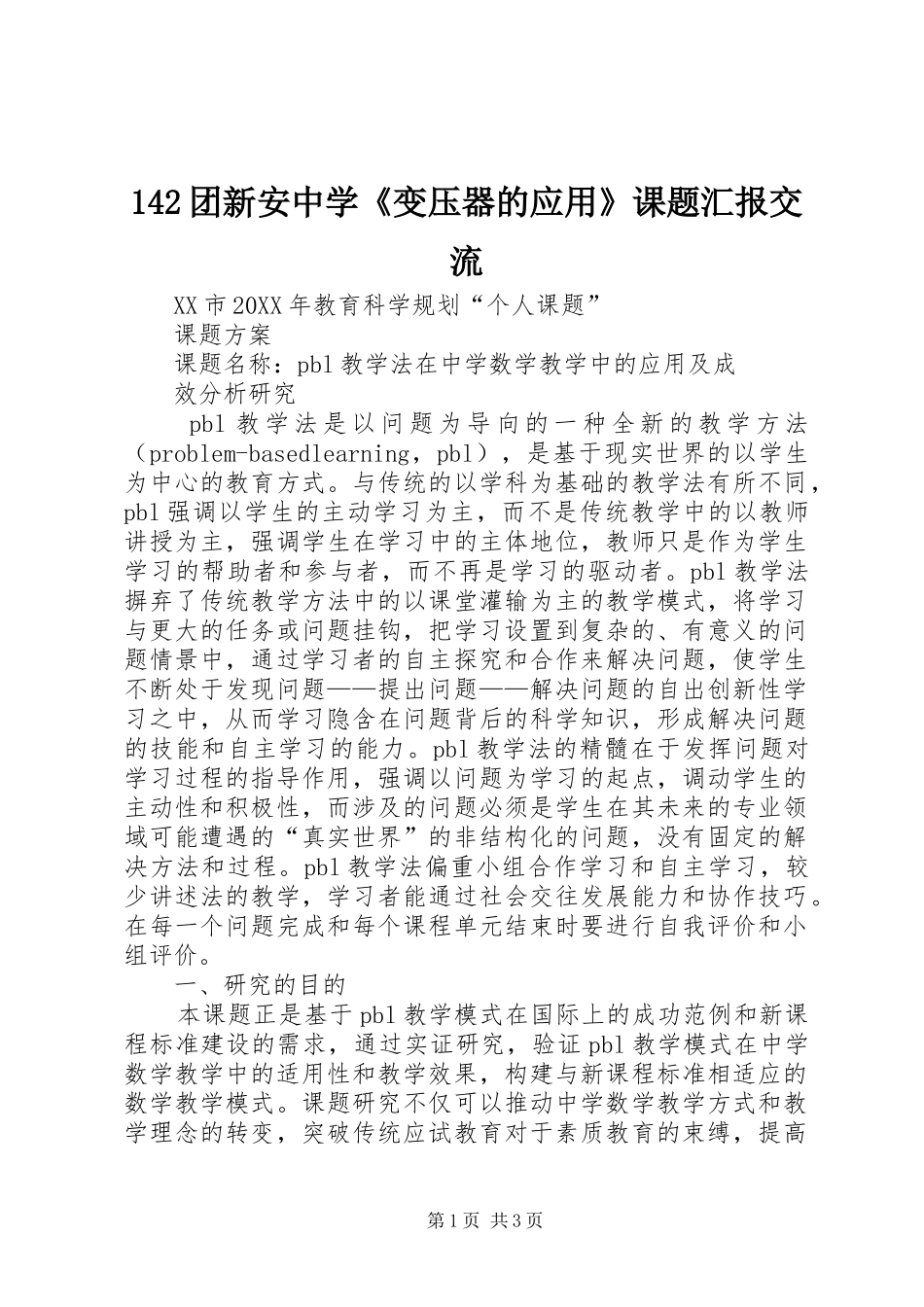 142团新安中学《变压器的应用》课题汇报交流

XX市20XX年教育科学规划“个人课题”

课题方案

课题名称：pbl教学法在中学数学教学中的应用及成效分析研究

pbl教学法是以问题为导向的一种全新的教学方法（problem-basedlearning，pbl），是基于现实世界的以学生为中心的教育方式。与传统的以学科为基础的教学法有所不同，pbl强调以学生的主动学习为主，而不是传统教学中的以教师讲授为主，强调学生在学习中的主体地位，教师只是作为学生学习的帮助者和参与者，而不再是学习的驱动者。pbl教学法摒弃了传统教学方法中的以课堂灌输为主的教学模式，将学习与更大的任务或问题挂钩，把学习设置到复杂的、有意义的问题情景中，通过学习者的自主探究和合作来解决问题，使学生不断处于发现问题——提出问题——解决问题的自出创新性学习之中，从而学习隐含在问题背后的科学知识，形成解决问题的技能和自主学习的能力。pbl教学法的精髓在于发挥问题对学习过程的指导作用，强调以问题为学习的起点，调动学生的主动性和积极性，而涉及的问题必须是学生在其未来的专业领域可能遭遇的“真实世界”的非结构化的问题，没有固定的解决方法和过程。pbl教学法偏重小组合作学习和自主学习，较少讲述法的教学，学习者能通过社会交往发展能力和协作技巧。在每一个问题完成和每个课程单元结束时要进行自我评价和小组评价。

一、研究的目的

本课题正是基于pbl教学模式在国际上的成功范例和新课程标准建设的需求，通过实证研究，验证pbl教学模式在中学数学教学中的适用性和教学效果，构建与新课程标准相适应的数学教学模式。课题研究不仅可以推动中学数学教学方式和教学理念的转变，突破传统应试教育对于素质教育的束缚，提高

第1页 共3页